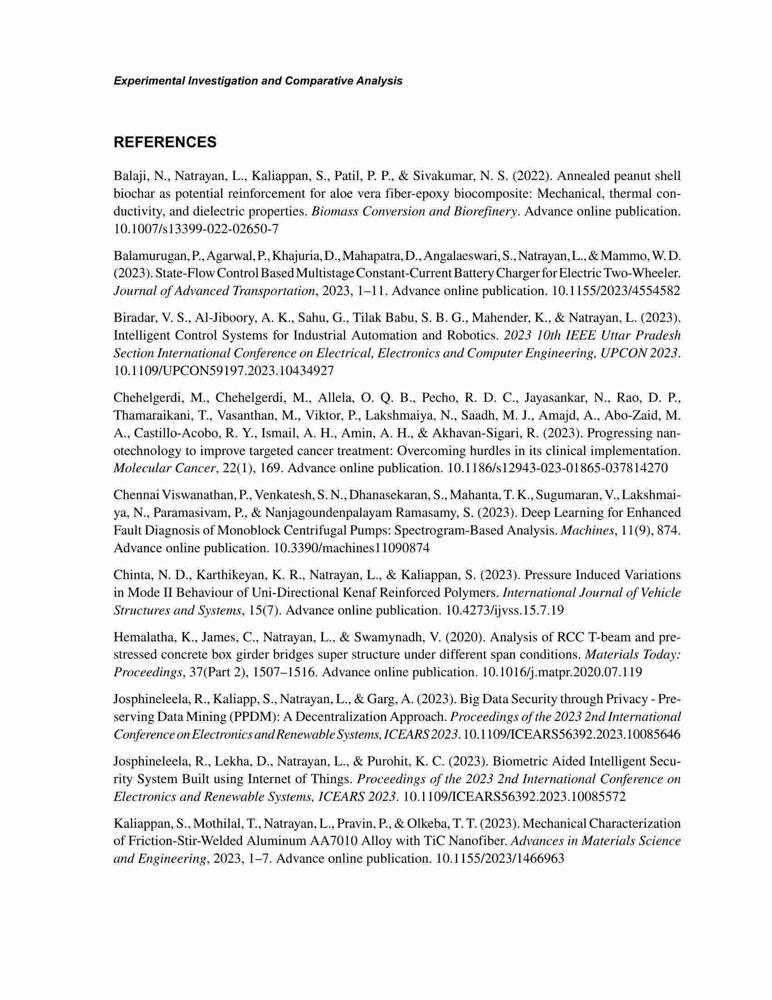 Experimental Investigation and Comparative Analysis

REFERENCES

Balaji, N., Natrayan, L., Kaliappan, S., Patil, P. P., & Sivakumar, N. S. (2022). Annealed peanut shell biochar as potential reinforcement for aloe vera fiber-epoxy biocomposite: Mechanical, thermal conductivity, and dielectric properties. Biomass Conversion and Biorefinery. Advance online publication. 10.1007/s13399-022-02650-7

Balamurugan, P., Agarwal, P., Khajuria, D., Mahapatra, D., Angalaeswari, S., Natrayan, L., & Mammo, W. D. (2023). State-Flow Control Based Multistage Constant-Current Battery Charger for Electric Two-Wheeler. Journal of Advanced Transportation, 2023, 1–11. Advance online publication. 10.1155/2023/4554582

Biradar, V. S., Al-Jiboory, A. K., Sahu, G., Tilak Babu, S. B. G., Mahender, K., & Natrayan, L. (2023). Intelligent Control Systems for Industrial Automation and Robotics. 2023 10th IEEE Uttar Pradesh Section International Conference on Electrical, Electronics and Computer Engineering, UPCON 2023. 10.1109/UPCON59197.2023.10434927

Chehelgerdi, M., Chehelgerdi, M., Allela, O. Q. B., Pecho, R. D. C., Jayasankar, N., Rao, D. P., Thamaraikani, T., Vasanthan, M., Viktor, P., Lakshmaiya, N., Saadh, M. J., Amajd, A., Abo-Zaid, M. A., Castillo-Acobo, R. Y., Ismail, A. H., Amin, A. H., & Akhavan-Sigari, R. (2023). Progressing nanotechnology to improve targeted cancer treatment: Overcoming hurdles in its clinical implementation. Molecular Cancer, 22(1), 169. Advance online publication. 10.1186/s12943-023-01865-037814270

Chennai Viswanathan, P., Venkatesh, S. N., Dhanasekaran, S., Mahanta, T. K., Sugumaran, V., Lakshmaiya, N., Paramasivam, P., & Nanjagoundenpalayam Ramasamy, S. (2023). Deep Learning for Enhanced Fault Diagnosis of Monoblock Centrifugal Pumps: Spectrogram-Based Analysis. Machines, 11(9), 874. Advance online publication. 10.3390/machines11090874

Chinta, N. D., Karthikeyan, K. R., Natrayan, L., & Kaliappan, S. (2023). Pressure Induced Variations in Mode II Behaviour of Uni-Directional Kenaf Reinforced Polymers. International Journal of Vehicle Structures and Systems, 15(7). Advance online publication. 10.4273/ijvss.15.7.19

Hemalatha, K., James, C., Natrayan, L., & Swamynadh, V. (2020). Analysis of RCC T-beam and prestressed concrete box girder bridges super structure under different span conditions. Materials Today: Proceedings, 37(Part 2), 1507–1516. Advance online publication. 10.1016/j.matpr.2020.07.119

Josphineleela, R., Kaliapp, S., Natrayan, L., & Garg, A. (2023). Big Data Security through Privacy - Preserving Data Mining (PPDM): A Decentralization Approach. Proceedings of the 2023 2nd International Conference on Electronics and Renewable Systems, ICEARS 2023. 10.1109/ICEARS56392.2023.10085646

Josphineleela, R., Lekha, D., Natrayan, L., & Purohit, K. C. (2023). Biometric Aided Intelligent Security System Built using Internet of Things. Proceedings of the 2023 2nd International Conference on Electronics and Renewable Systems, ICEARS 2023. 10.1109/ICEARS56392.2023.10085572

Kaliappan, S., Mothilal, T., Natrayan, L., Pravin, P., & Olkeba, T. T. (2023). Mechanical Characterization of Friction-Stir-Welded Aluminum AA7010 Alloy with TiC Nanofiber. Advances in Materials Science and Engineering, 2023, 1–7. Advance online publication. 10.1155/2023/1466963